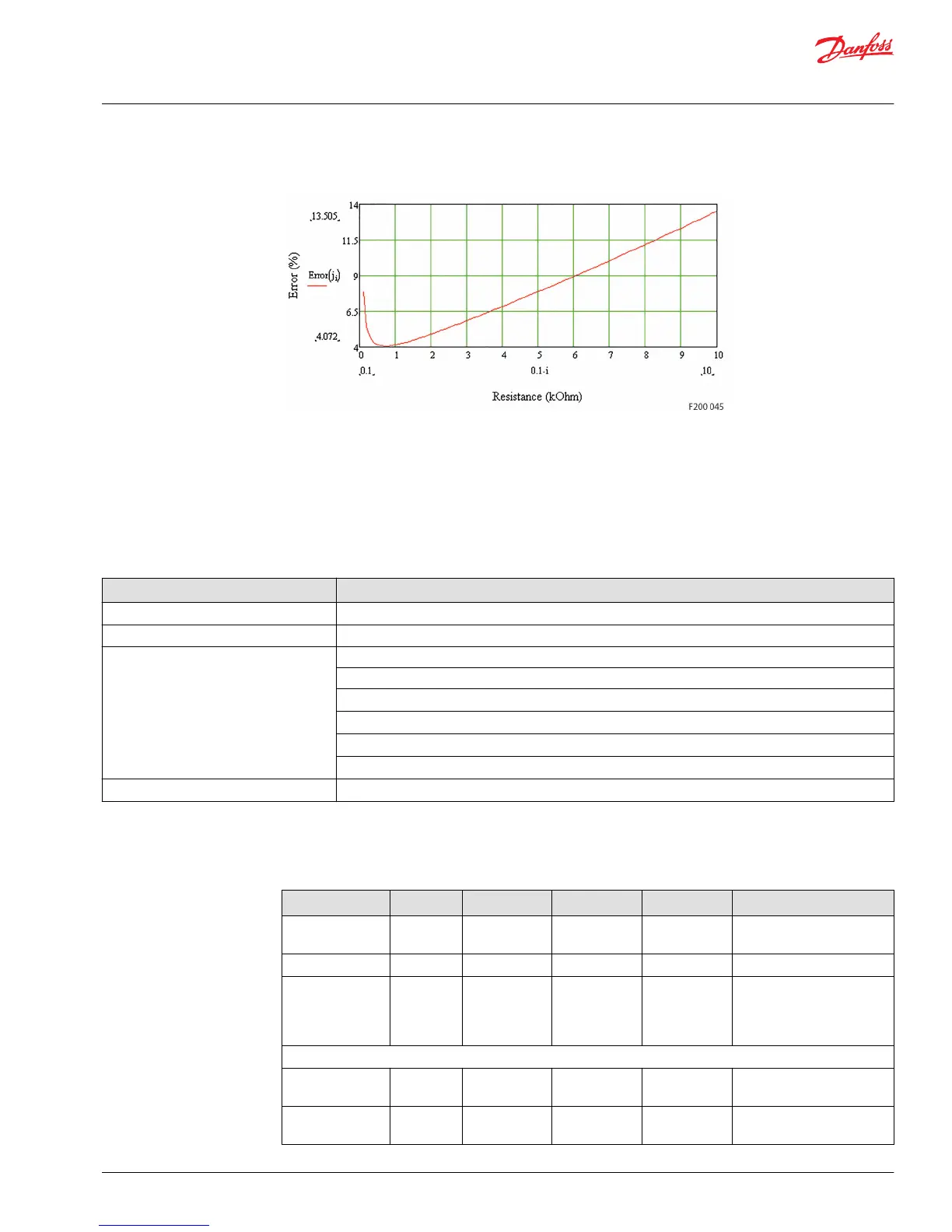 Danfoss

13.505
14
11.5
9
6.5
4
4.072
Error (%)
Error($j_i$)
0 1 2 3 4 5 6 7 8 9 10
0.1
0.1·i
10
Resistance (kOhm)
F200 045